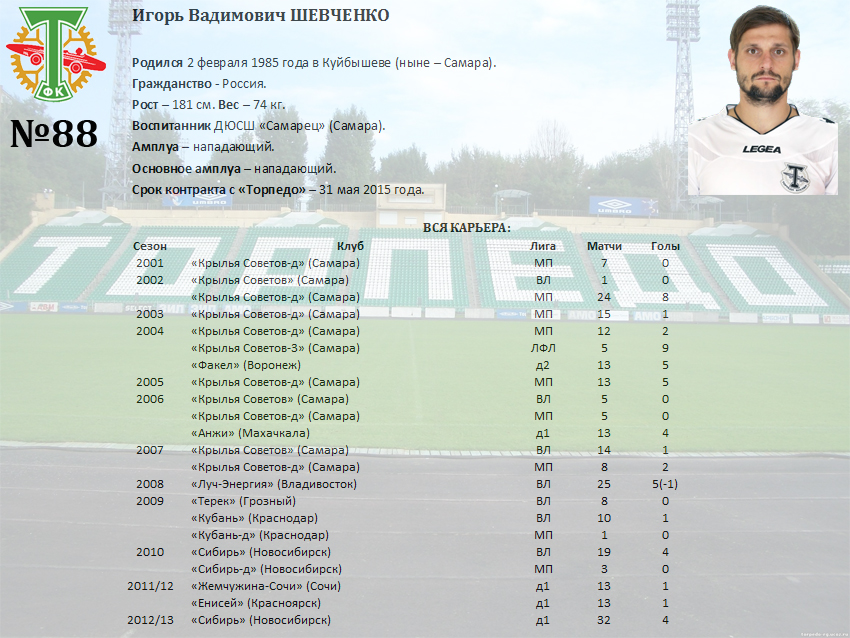 ФК

№88

Игорь Вадимович ШЕВЧЕНКО

Родился 2 февраля 1985 года в Куйбышеве (ныне – Самара).
Гражданство - Россия.
Рост – 181 см. Вес – 74 кг.
Воспитанник ДЮСШ «Самарец» (Самара).
Амплуа – нападающий.
Основное амплуа – нападающий.
Срок контракта с «Торпедо» – 31 мая 2015 года.

LEGEA

ВСЯ КАРЬЕРА:

| Сезон | Клуб | Лига | Матчи | Голы |
|---|---|---|---|---|
| 2001 | «Крылья Советов-д» (Самара) | МП | 7 | 0 |
| 2002 | «Крылья Советов» (Самара) | ВЛ | 1 | 0 |
| | «Крылья Советов-д» (Самара) | МП | 24 | 8 |
| 2003 | «Крылья Советов-д» (Самара) | МП | 15 | 1 |
| 2004 | «Крылья Советов-д» (Самара) | МП | 12 | 2 |
| | «Крылья Советов-3» (Самара) | ЛФЛ | 5 | 9 |
| | «Факел» (Воронеж) | д2 | 13 | 5 |
| 2005 | «Крылья Советов-д» (Самара) | МП | 13 | 5 |
| 2006 | «Крылья Советов» (Самара) | ВЛ | 5 | 0 |
| | «Крылья Советов-д» (Самара) | МП | 5 | 0 |
| | «Анжи» (Махачкала) | д1 | 13 | 4 |
| 2007 | «Крылья Советов» (Самара) | ВЛ | 14 | 1 |
| | «Крылья Советов-д» (Самара) | МП | 8 | 2 |
| 2008 | «Луч-Энергия» (Владивосток) | ВЛ | 25 | 5(-1) |
| 2009 | «Терек» (Грозный) | ВЛ | 8 | 0 |
| | «Кубань» (Краснодар) | ВЛ | 10 | 1 |
| | «Кубань-д» (Краснодар) | МП | 1 | 0 |
| 2010 | «Сибирь» (Новосибирск) | ВЛ | 19 | 4 |
| | «Сибирь-д» (Новосибирск) | МП | 3 | 0 |
| 2011/12 | «Жемчужина-Сочи» (Сочи) | д1 | 13 | 1 |
| | «Енисей» (Красноярск) | д1 | 13 | 1 |
| 2012/13 | «Сибирь» (Новосибирск) | д1 | 32 | 4 |